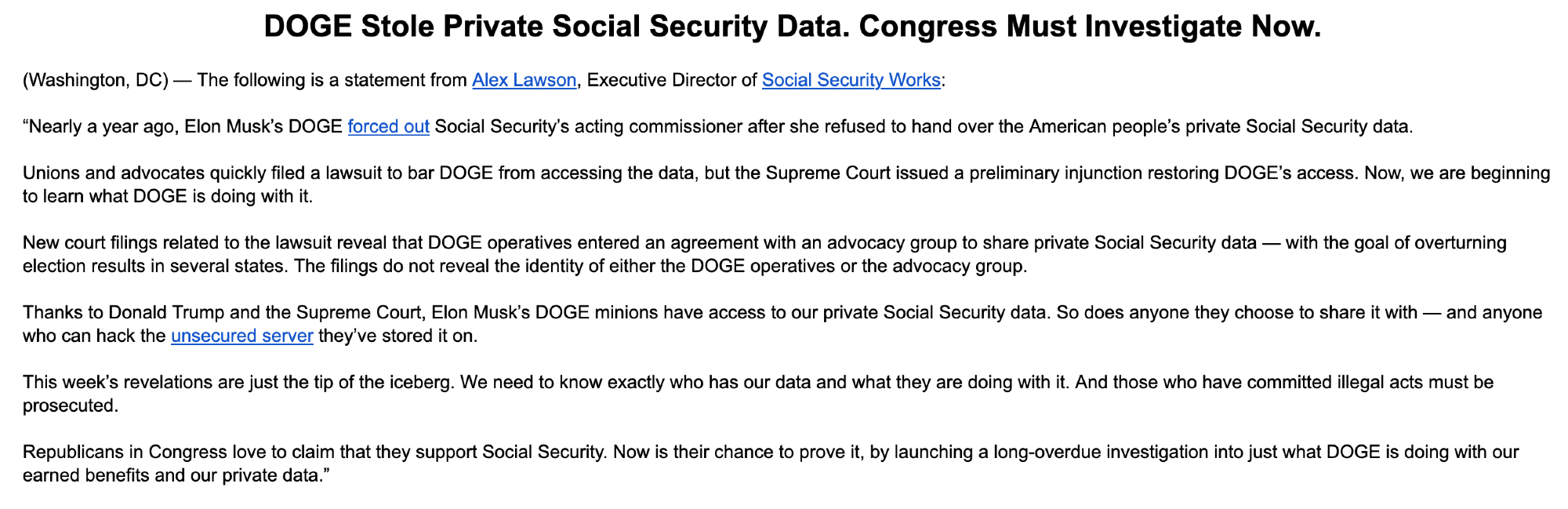 DOGE Stole Private Social Security Data. Congress Must Investigate Now.

(Washington, DC) — The following is a statement from Alex Lawson, Executive Director of Social Security Works:

“Nearly a year ago, Elon Musk’s DOGE forced out Social Security’s acting commissioner after she refused to hand over the American people’s private Social Security data.

Unions and advocates quickly filed a lawsuit to bar DOGE from accessing the data, but the Supreme Court issued a preliminary injunction restoring DOGE’s access. Now, we are beginning to learn what DOGE is doing with it.

New court filings related to the lawsuit reveal that DOGE operatives entered an agreement with an advocacy group to share private Social Security data — with the goal of overturning election results in several states. The filings do not reveal the identity of either the DOGE operatives or the advocacy group.

Thanks to Donald Trump and the Supreme Court, Elon Musk’s DOGE minions have access to our private Social Security data. So does anyone they choose to share it with — and anyone who can hack the unsecured server they’ve stored it on.

This week’s revelations are just the tip of the iceberg. We need to know exactly who has our data and what they are doing with it. And those who have committed illegal acts must be prosecuted.

Republicans in Congress love to claim that they support Social Security. Now is their chance to prove it, by launching a long-overdue investigation into just what DOGE is doing with our earned benefits and our private data.”